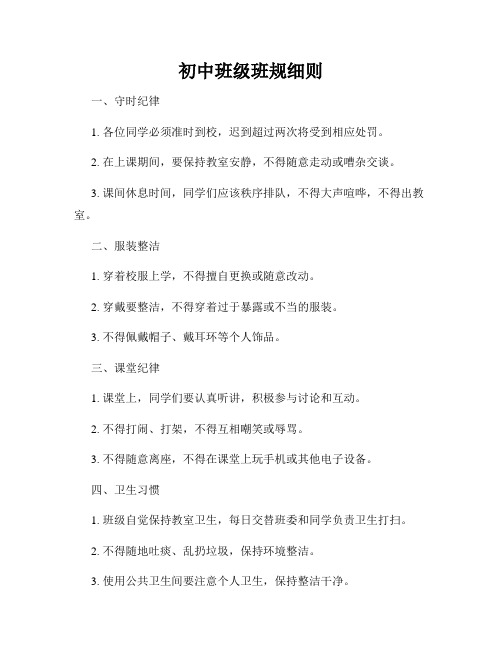 初中班级班规细则

一、守时纪律

1. 各位同学必须准时到校，迟到超过两次将受到相应处罚。

2. 在上课期间，要保持教室安静，不得随意走动或嘈杂交谈。

3. 课间休息时间，同学们应该秩序排队，不得大声喧哗，不得出教室。

二、服装整洁

1. 穿着校服上学，不得擅自更换或随意改动。

2. 穿戴要整洁，不得穿着过于暴露或不当的服装。

3. 不得佩戴帽子、戴耳环等个人饰品。

三、课堂纪律

1. 课堂上，同学们要认真听讲，积极参与讨论和互动。

2. 不得打闹、打架，不得互相嘲笑或辱骂。

3. 不得随意离座，不得在课堂上玩手机或其他电子设备。

四、卫生习惯

1. 班级自觉保持教室卫生，每日交替班委和同学负责卫生打扫。

2. 不得随地吐痰、乱扔垃圾，保持环境整洁。

3. 使用公共卫生间要注意个人卫生，保持整洁干净。